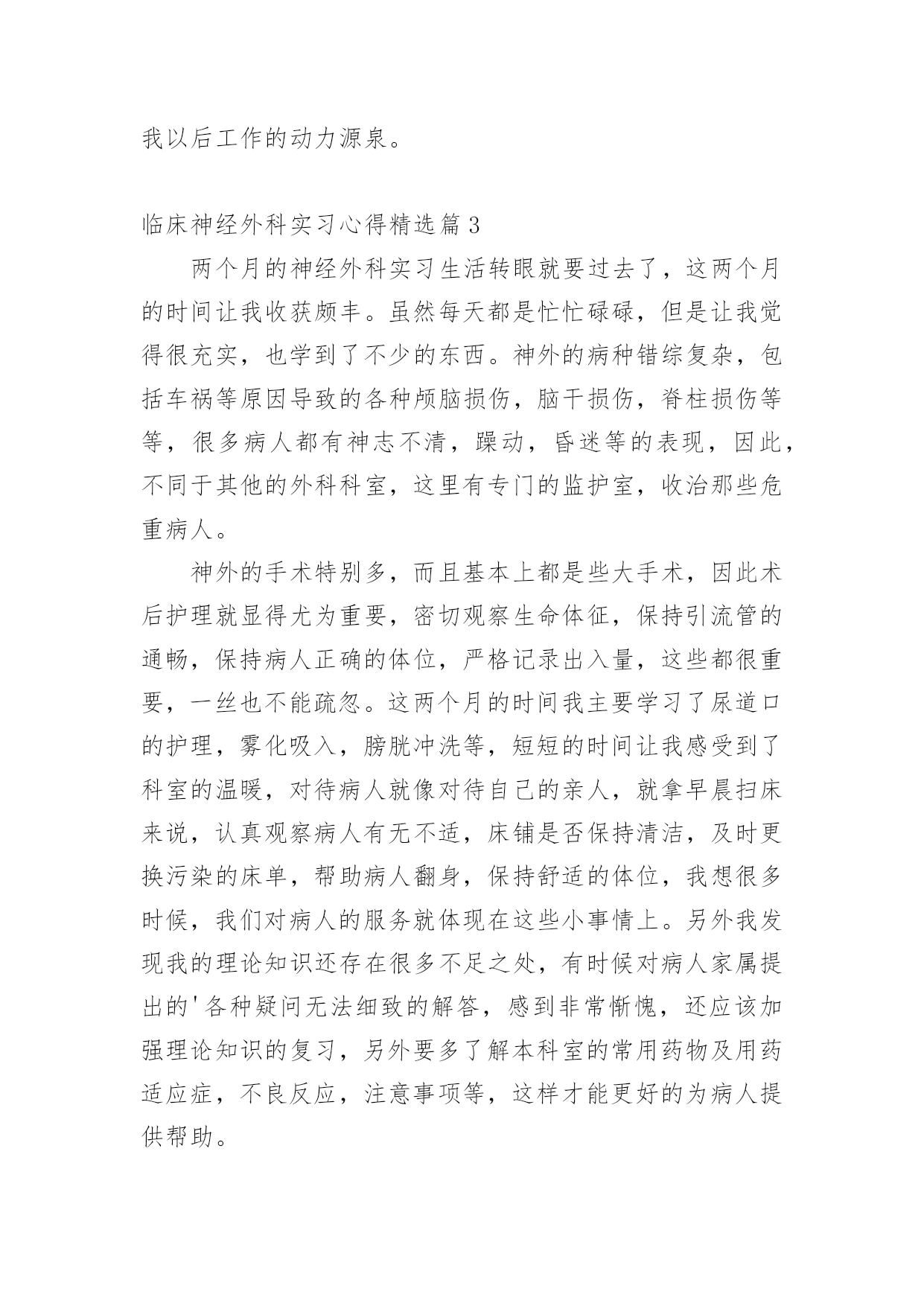 我以后工作的动力源泉。

临床神经外科实习心得精选篇3

两个月的神经外科实习生活转眼就要过去了，这两个月的时间让我收获颇丰。虽然每天都是忙忙碌碌，但是让我觉得很充实，也学到了不少的东西。神外的病种错综复杂，包括车祸等原因导致的各种颅脑损伤，脑干损伤，脊柱损伤等等，很多病人都有神志不清，躁动，昏迷等的表现，因此，不同于其他的外科科室，这里有专门的监护室，收治那些危重病人。

神外的手术特别多，而且基本上都是些大手术，因此术后护理就显得尤为重要，密切观察生命体征，保持引流管的通畅，保持病人正确的体位，严格记录出入量，这些都很重要，一丝也不能疏忽。这两个月的时间我主要学习了尿道口的护理，雾化吸入，膀胱冲洗等，短短的时间让我感受到了科室的温暖，对待病人就像对待自己的亲人，就拿早晨扫床来说，认真观察病人有无不适，床铺是否保持清洁，及时更换污染的床单，帮助病人翻身，保持舒适的体位，我想很多时候，我们对病人的服务就体现在这些小事情上。另外我发现我的理论知识还存在很多不足之处，有时候对病人家属提出的'各种疑问无法细致的解答，感到非常惭愧，还应该加强理论知识的复习，另外要多了解本科室的常用药物及用药适应症，不良反应，注意事项等，这样才能更好的为病人提供帮助。